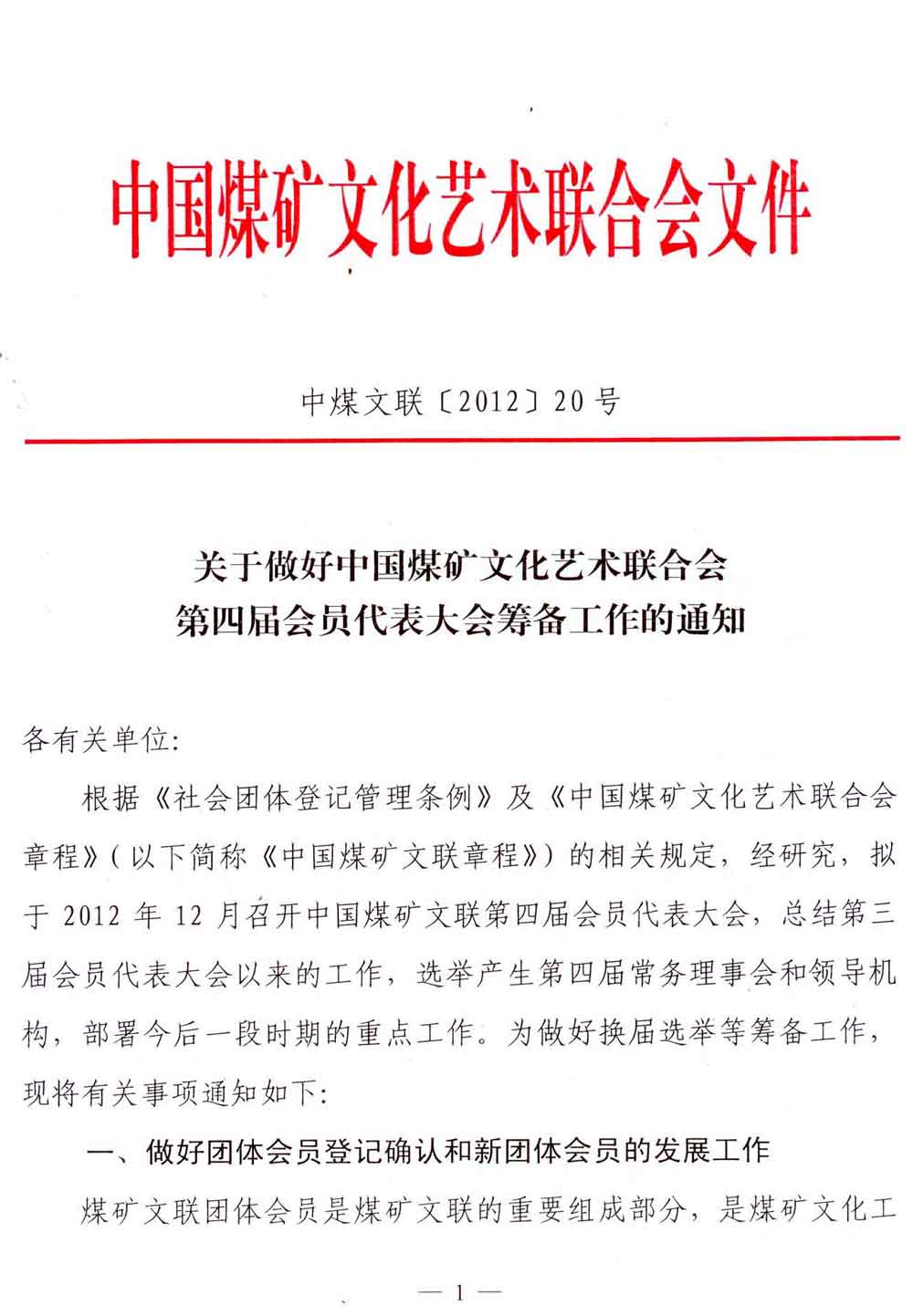 中国煤矿文化艺术联合会文件

中煤文联〔2012〕20号

关于做好中国煤矿文化艺术联合会
第四届会员代表大会筹备工作的通知

各有关单位:

根据《社会团体登记管理条例》及《中国煤矿文化艺术联合会章程》(以下简称《中国煤矿文联章程》)的相关规定，经研究，拟于2012年12月召开中国煤矿文联第四届会员代表大会，总结第三届会员代表大会以来的工作，选举产生第四届常务理事会和领导机构，部署今后一段时期的重点工作。为做好换届选举等筹备工作，现将有关事项通知如下:

一、做好团体会员登记确认和新团体会员的发展工作

煤矿文联团体会员是煤矿文联的重要组成部分，是煤矿文化工

— 1 —